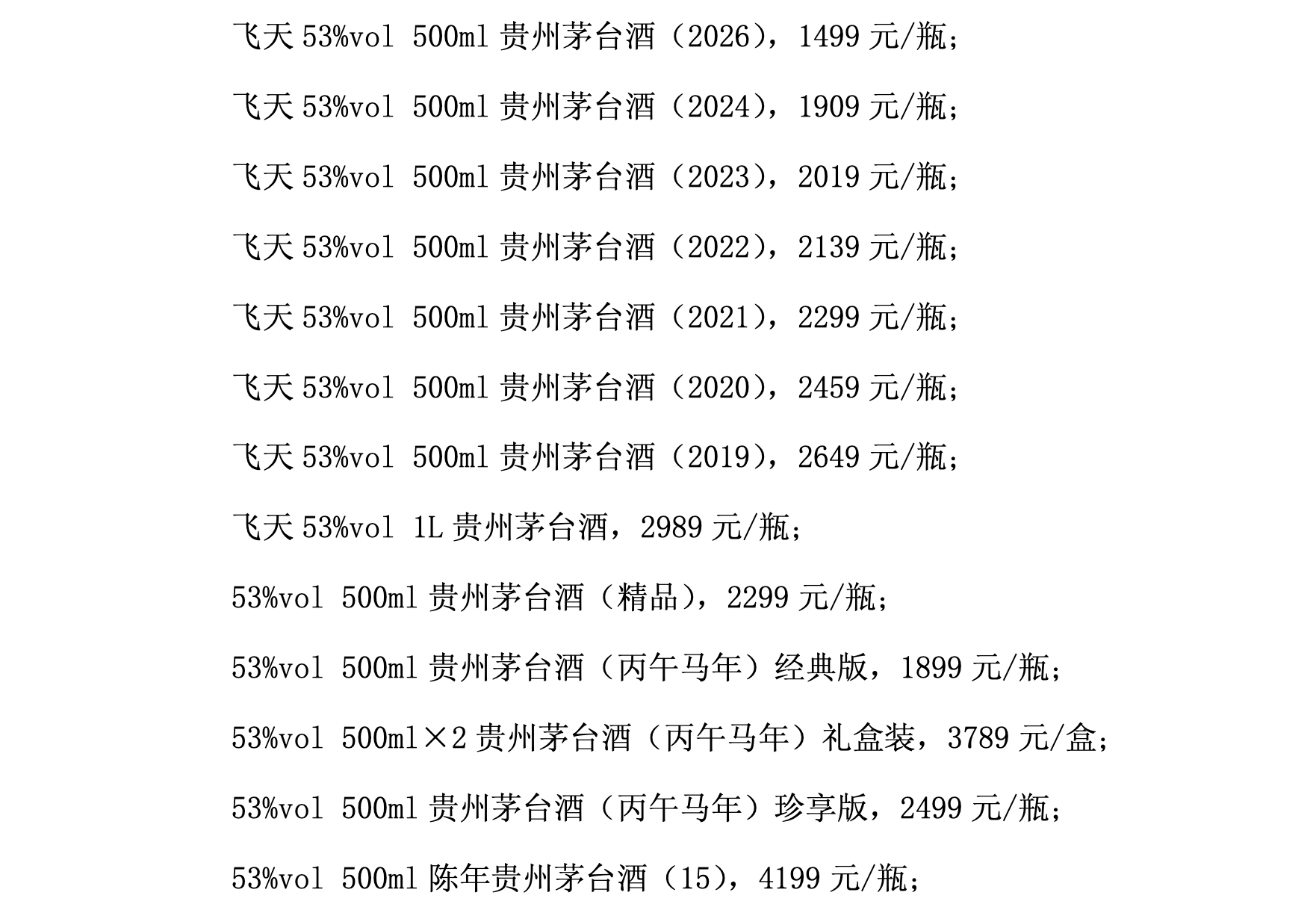 飞天 53%vol 500ml 贵州茅台酒（2026），1499 元/瓶；

飞天 53%vol 500ml 贵州茅台酒（2024），1909 元/瓶；

飞天 53%vol 500ml 贵州茅台酒（2023），2019 元/瓶；

飞天 53%vol 500ml 贵州茅台酒（2022），2139 元/瓶；

飞天 53%vol 500ml 贵州茅台酒（2021），2299 元/瓶；

飞天 53%vol 500ml 贵州茅台酒（2020），2459 元/瓶；

飞天 53%vol 500ml 贵州茅台酒（2019），2649 元/瓶；

飞天 53%vol 1L 贵州茅台酒，2989 元/瓶；

53%vol 500ml 贵州茅台酒（精品），2299 元/瓶；

53%vol 500ml 贵州茅台酒（丙午马年）经典版，1899 元/瓶；

53%vol 500ml×2 贵州茅台酒（丙午马年）礼盒装，3789 元/盒；

53%vol 500ml 贵州茅台酒（丙午马年）珍享版，2499 元/瓶；

53%vol 500ml 陈年贵州茅台酒（15），4199 元/瓶；